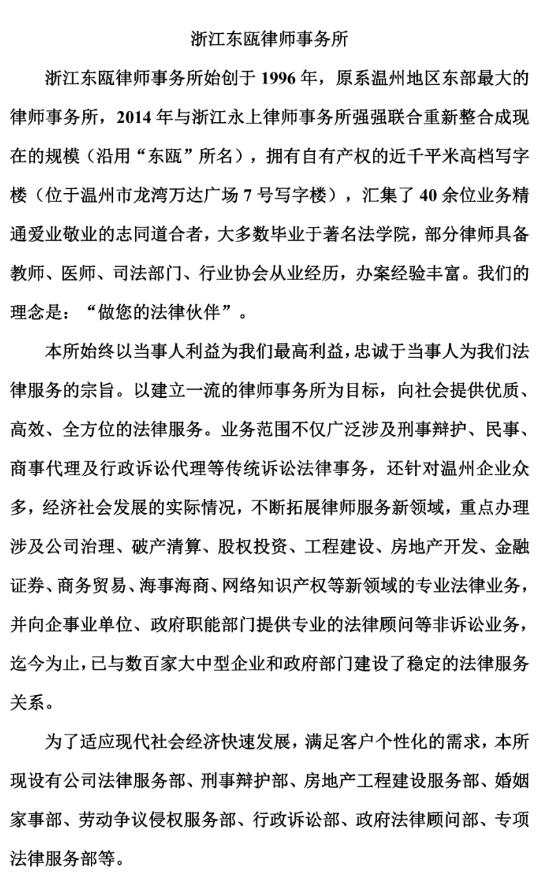 浙江东瓯律师事务所

浙江东瓯律师事务所始创于 1996 年，原系温州地区东部最大的律师事务所，2014 年与浙江永上律师事务所强强联合重新整合成现在的规模（沿用“东瓯”所名），拥有自有产权的近千平米高档写字楼（位于温州市龙湾万达广场 7 号写字楼），汇集了 40 余位业务精通爱业敬业的志同道合者，大多数毕业于著名法学院，部分律师具备教师、医师、司法部门、行业协会从业经历，办案经验丰富。我们的理念是：“做您的法律伙伴”。

本所始终以当事人利益为我们最高利益，忠诚于当事人为我们法律服务的宗旨。以建立一流的律师事务所为目标，向社会提供优质、高效、全方位的法律服务。业务范围不仅广泛涉及刑事辩护、民事、商事代理及行政诉讼代理等传统诉讼法律事务，还针对温州企业众多，经济社会发展的实际情况，不断拓展律师服务新领域，重点办理涉及公司治理、破产清算、股权投资、工程建设、房地产开发、金融证券、商务贸易、海事海商、网络知识产权等新领域的专业法律业务，并向企事业单位、政府职能部门提供专业的法律顾问等非诉讼业务，迄今为止，已与数百家大中型企业和政府部门建设了稳定的法律服务关系。

为了适应现代社会经济快速发展，满足客户个性化的需求，本所现设有公司法律服务部、刑事辩护部、房地产工程建设服务部、婚姻家事部、劳动争议侵权服务部、行政诉讼部、政府法律顾问部、专项法律服务部等。